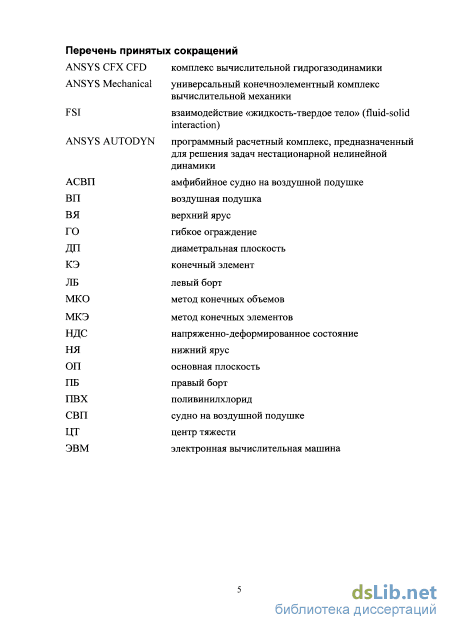 Перечень принятых сокращений

| | |
|---|---|
| ANSYS CFX CFD | комплекс вычислительной гидрогазодинамики |
| ANSYS Mechanical | универсальный конечноэлементный комплекс вычислительной механики |
| FSI | взаимодействие «жидкость-твердое тело» (fluid-solid interaction) |
| ANSYS AUTODYN | программный расчетный комплекс, предназначенный для решения задач нестационарной нелинейной динамики |
| АСВП | амфибийное судно на воздушной подушке |
| ВП | воздушная подушка |
| ВЯ | верхний ярус |
| ГО | гибкое ограждение |
| ДП | диаметральная плоскость |
| КЭ | конечный элемент |
| ЛБ | левый борт |
| МКО | метод конечных объемов |
| МКЭ | метод конечных элементов |
| НДС | напряженно-деформированное состояние |
| НЯ | нижний ярус |
| ОП | основная плоскость |
| ПБ | правый борт |
| ПВХ | поливинилхлорид |
| СВП | судно на воздушной подушке |
| ЦТ | центр тяжести |
| ЭВМ | электронная вычислительная машина |

5

dsLib.net
библиотека диссертаций